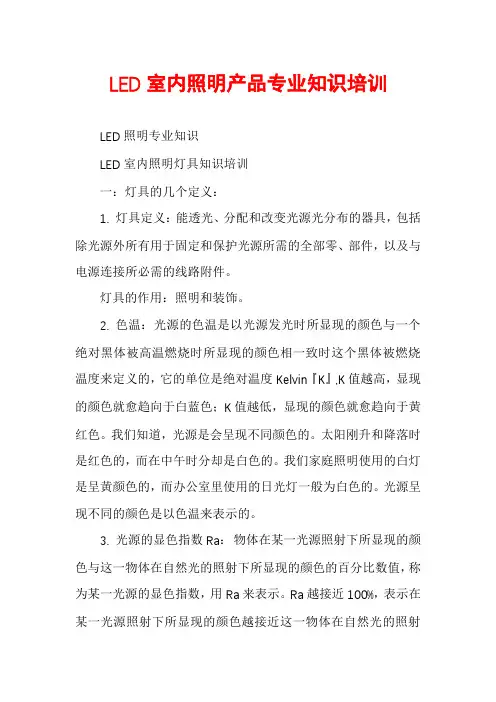 LED 室内照明产品专业知识培训

LED 照明专业知识

LED 室内照明灯具知识培训

一：灯具的几个定义：

1. 灯具定义：能透光、分配和改变光源光分布的器具，包括除光源外所有用于固定和保护光源所需的全部零、部件，以及与电源连接所必需的线路附件。

灯具的作用：照明和装饰。

2. 色温：光源的色温是以光源发光时所显现的颜色与一个绝对黑体被高温燃烧时所显现的颜色相一致时这个黑体被燃烧温度来定义的，它的单位是绝对温度 Kelvin『K』,K 值越高，显现的颜色就愈趋向于白蓝色；K 值越低，显现的颜色就愈趋向于黄红色。我们知道，光源是会呈现不同颜色的。太阳刚升和降落时是红色的，而在中午时分却是白色的。我们家庭照明使用的白灯是呈黄颜色的，而办公室里使用的日光灯一般为白色的。光源呈现不同的颜色是以色温来表示的。

3. 光源的显色指数 Ra：物体在某一光源照射下所显现的颜色与这一物体在自然光的照射下所显现的颜色的百分比数值，称为某一光源的显色指数，用 Ra 来表示。Ra 越接近 100%，表示在某一光源照射下所显现的颜色越接近这一物体在自然光的照射